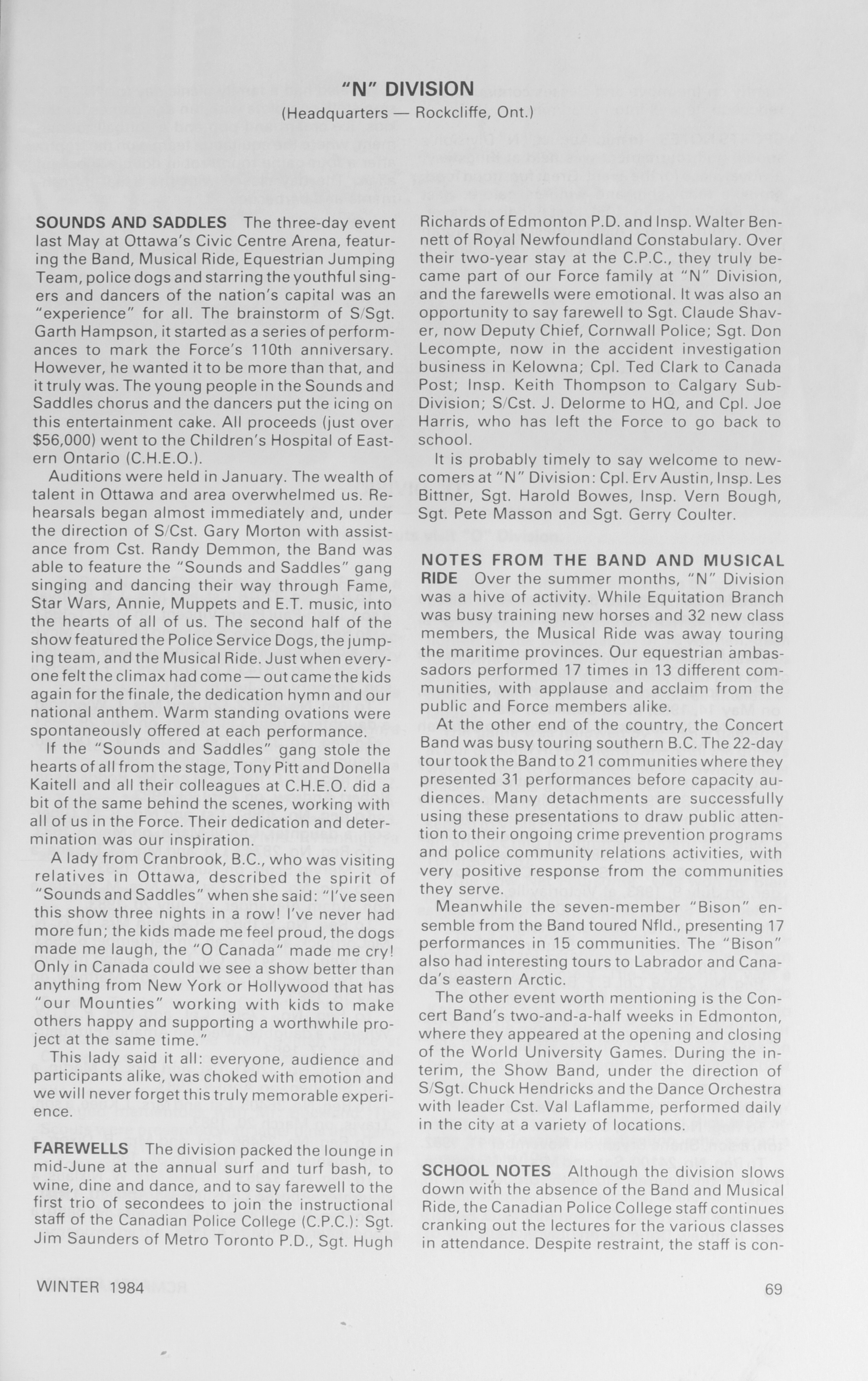 "N" DIVISION

(Headquarters — Rockcliffe, Ont.)

SOUNDS AND SADDLES The three-day event last May at Ottawa's Civic Centre Arena, featuring the Band, Musical Ride, Equestrian Jumping Team, police dogs and starring the youthful singers and dancers of the nation's capital was an "experience" for all. The brainstorm of S/Sgt. Garth Hampson, it started as a series of performances to mark the Force's 110th anniversary. However, he wanted it to be more than that, and it truly was. The young people in the Sounds and Saddles chorus and the dancers put the icing on this entertainment cake. All proceeds (just over $56,000) went to the Children's Hospital of Eastern Ontario (C.H.E.O.).

Auditions were held in January. The wealth of talent in Ottawa and area overwhelmed us. Rehearsals began almost immediately and, under the direction of S/Cst. Gary Morton with assistance from Cst. Randy Demmon, the Band was able to feature the "Sounds and Saddles" gang singing and dancing their way through Fame, Star Wars, Annie, Muppets and E.T. music, into the hearts of all of us. The second half of the show featured the Police Service Dogs, the jumping team, and the Musical Ride. Just when everyone felt the climax had come — out came the kids again for the finale, the dedication hymn and our national anthem. Warm standing ovations were spontaneously offered at each performance.

If the "Sounds and Saddles" gang stole the hearts of all from the stage, Tony Pitt and Donella Kaitell and all their colleagues at C.H.E.O. did a bit of the same behind the scenes, working with all of us in the Force. Their dedication and determination was our inspiration.

A lady from Cranbrook, B.C., who was visiting relatives in Ottawa, described the spirit of "Sounds and Saddles" when she said: "I've seen this show three nights in a row! I've never had more fun; the kids made me feel proud, the dogs made me laugh, the "O Canada" made me cry! Only in Canada could we see a show better than anything from New York or Hollywood that has "our Mounties" working with kids to make others happy and supporting a worthwhile project at the same time."

This lady said it all: everyone, audience and participants alike, was choked with emotion and we will never forget this truly memorable experience.

FAREWELLS The division packed the lounge in mid-June at the annual surf and turf bash, to wine, dine and dance, and to say farewell to the first trio of secondees to join the instructional staff of the Canadian Police College (C.P.C.): Sgt. Jim Saunders of Metro Toronto P.D., Sgt. Hugh Richards of Edmonton P.D. and Insp. Walter Bennett of Royal Newfoundland Constabulary. Over their two-year stay at the C.P.C., they truly became part of our Force family at "N" Division, and the farewells were emotional. It was also an opportunity to say farewell to Sgt. Claude Shaver, now Deputy Chief, Cornwall Police; Sgt. Don Lecompte, now in the accident investigation business in Kelowna; Cpl. Ted Clark to Canada Post; Insp. Keith Thompson to Calgary Sub-Division; S/Cst. J. Delorme to HQ, and Cpl. Joe Harris, who has left the Force to go back to school.

It is probably timely to say welcome to newcomers at "N" Division: Cpl. Erv Austin, Insp. Les Bittner, Sgt. Harold Bowes, Insp. Vern Bough, Sgt. Pete Masson and Sgt. Gerry Coulter.

NOTES FROM THE BAND AND MUSICAL RIDE Over the summer months, "N" Division was a hive of activity. While Equitation Branch was busy training new horses and 32 new class members, the Musical Ride was away touring the maritime provinces. Our equestrian ambassadors performed 17 times in 13 different communities, with applause and acclaim from the public and Force members alike.

At the other end of the country, the Concert Band was busy touring southern B.C. The 22-day tour took the Band to 21 communities where they presented 31 performances before capacity audiences. Many detachments are successfully using these presentations to draw public attention to their ongoing crime prevention programs and police community relations activities, with very positive response from the communities they serve.

Meanwhile the seven-member "Bison" ensemble from the Band toured Nfld., presenting 17 performances in 15 communities. The "Bison" also had interesting tours to Labrador and Canada's eastern Arctic.

The other event worth mentioning is the Concert Band's two-and-a-half weeks in Edmonton, where they appeared at the opening and closing of the World University Games. During the interim, the Show Band, under the direction of S/Sgt. Chuck Hendricks and the Dance Orchestra with leader Cst. Val Laflamme, performed daily in the city at a variety of locations.

SCHOOL NOTES Although the division slows down with the absence of the Band and Musical Ride, the Canadian Police College staff continues cranking out the lectures for the various classes in attendance. Despite restraint, the staff is con-

WINTER 1984

69